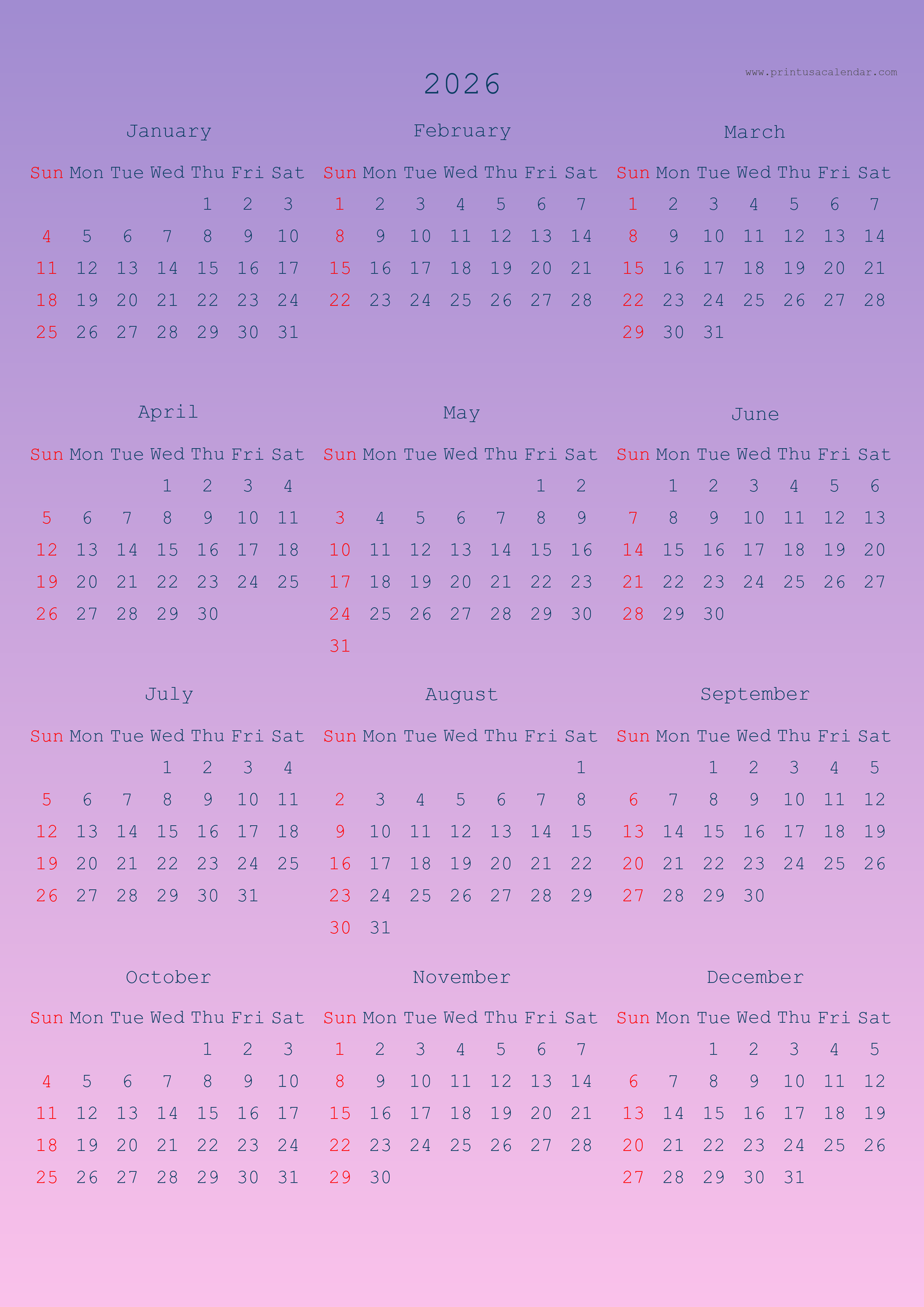 www.printusacalendar.com

2026

January

| Sun | Mon | Tue | Wed | Thu | Fri | Sat |
|---|---|---|---|---|---|---|
| | | | | 1 | 2 | 3 |
| 4 | 5 | 6 | 7 | 8 | 9 | 10 |
| 11 | 12 | 13 | 14 | 15 | 16 | 17 |
| 18 | 19 | 20 | 21 | 22 | 23 | 24 |
| 25 | 26 | 27 | 28 | 29 | 30 | 31 |

February

| Sun | Mon | Tue | Wed | Thu | Fri | Sat |
|---|---|---|---|---|---|---|
| 1 | 2 | 3 | 4 | 5 | 6 | 7 |
| 8 | 9 | 10 | 11 | 12 | 13 | 14 |
| 15 | 16 | 17 | 18 | 19 | 20 | 21 |
| 22 | 23 | 24 | 25 | 26 | 27 | 28 |

March

| Sun | Mon | Tue | Wed | Thu | Fri | Sat |
|---|---|---|---|---|---|---|
| 1 | 2 | 3 | 4 | 5 | 6 | 7 |
| 8 | 9 | 10 | 11 | 12 | 13 | 14 |
| 15 | 16 | 17 | 18 | 19 | 20 | 21 |
| 22 | 23 | 24 | 25 | 26 | 27 | 28 |
| 29 | 30 | 31 | | | | |

April

| Sun | Mon | Tue | Wed | Thu | Fri | Sat |
|---|---|---|---|---|---|---|
| | | | 1 | 2 | 3 | 4 |
| 5 | 6 | 7 | 8 | 9 | 10 | 11 |
| 12 | 13 | 14 | 15 | 16 | 17 | 18 |
| 19 | 20 | 21 | 22 | 23 | 24 | 25 |
| 26 | 27 | 28 | 29 | 30 | | |

May

| Sun | Mon | Tue | Wed | Thu | Fri | Sat |
|---|---|---|---|---|---|---|
| | | | | | 1 | 2 |
| 3 | 4 | 5 | 6 | 7 | 8 | 9 |
| 10 | 11 | 12 | 13 | 14 | 15 | 16 |
| 17 | 18 | 19 | 20 | 21 | 22 | 23 |
| 24 | 25 | 26 | 27 | 28 | 29 | 30 |
| 31 | | | | | | |

June

| Sun | Mon | Tue | Wed | Thu | Fri | Sat |
|---|---|---|---|---|---|---|
| | 1 | 2 | 3 | 4 | 5 | 6 |
| 7 | 8 | 9 | 10 | 11 | 12 | 13 |
| 14 | 15 | 16 | 17 | 18 | 19 | 20 |
| 21 | 22 | 23 | 24 | 25 | 26 | 27 |
| 28 | 29 | 30 | | | | |

July

| Sun | Mon | Tue | Wed | Thu | Fri | Sat |
|---|---|---|---|---|---|---|
| | | | 1 | 2 | 3 | 4 |
| 5 | 6 | 7 | 8 | 9 | 10 | 11 |
| 12 | 13 | 14 | 15 | 16 | 17 | 18 |
| 19 | 20 | 21 | 22 | 23 | 24 | 25 |
| 26 | 27 | 28 | 29 | 30 | 31 | |

August

| Sun | Mon | Tue | Wed | Thu | Fri | Sat |
|---|---|---|---|---|---|---|
| | | | | | | 1 |
| 2 | 3 | 4 | 5 | 6 | 7 | 8 |
| 9 | 10 | 11 | 12 | 13 | 14 | 15 |
| 16 | 17 | 18 | 19 | 20 | 21 | 22 |
| 23 | 24 | 25 | 26 | 27 | 28 | 29 |
| 30 | 31 | | | | | |

September

| Sun | Mon | Tue | Wed | Thu | Fri | Sat |
|---|---|---|---|---|---|---|
| | | 1 | 2 | 3 | 4 | 5 |
| 6 | 7 | 8 | 9 | 10 | 11 | 12 |
| 13 | 14 | 15 | 16 | 17 | 18 | 19 |
| 20 | 21 | 22 | 23 | 24 | 25 | 26 |
| 27 | 28 | 29 | 30 | | | |

October

| Sun | Mon | Tue | Wed | Thu | Fri | Sat |
|---|---|---|---|---|---|---|
| | | | | 1 | 2 | 3 |
| 4 | 5 | 6 | 7 | 8 | 9 | 10 |
| 11 | 12 | 13 | 14 | 15 | 16 | 17 |
| 18 | 19 | 20 | 21 | 22 | 23 | 24 |
| 25 | 26 | 27 | 28 | 29 | 30 | 31 |

November

| Sun | Mon | Tue | Wed | Thu | Fri | Sat |
|---|---|---|---|---|---|---|
| 1 | 2 | 3 | 4 | 5 | 6 | 7 |
| 8 | 9 | 10 | 11 | 12 | 13 | 14 |
| 15 | 16 | 17 | 18 | 19 | 20 | 21 |
| 22 | 23 | 24 | 25 | 26 | 27 | 28 |
| 29 | 30 | | | | | |

December

| Sun | Mon | Tue | Wed | Thu | Fri | Sat |
|---|---|---|---|---|---|---|
| | | 1 | 2 | 3 | 4 | 5 |
| 6 | 7 | 8 | 9 | 10 | 11 | 12 |
| 13 | 14 | 15 | 16 | 17 | 18 | 19 |
| 20 | 21 | 22 | 23 | 24 | 25 | 26 |
| 27 | 28 | 29 | 30 | 31 | | |